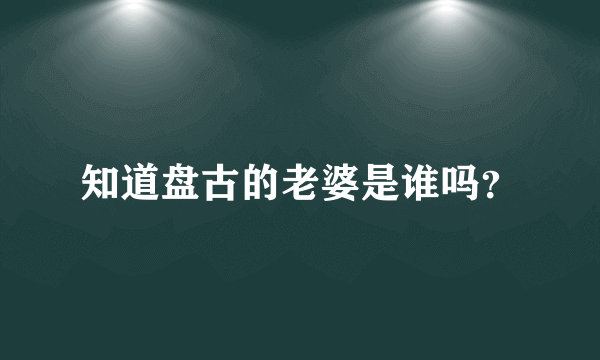 知道盘古的老婆是谁吗?